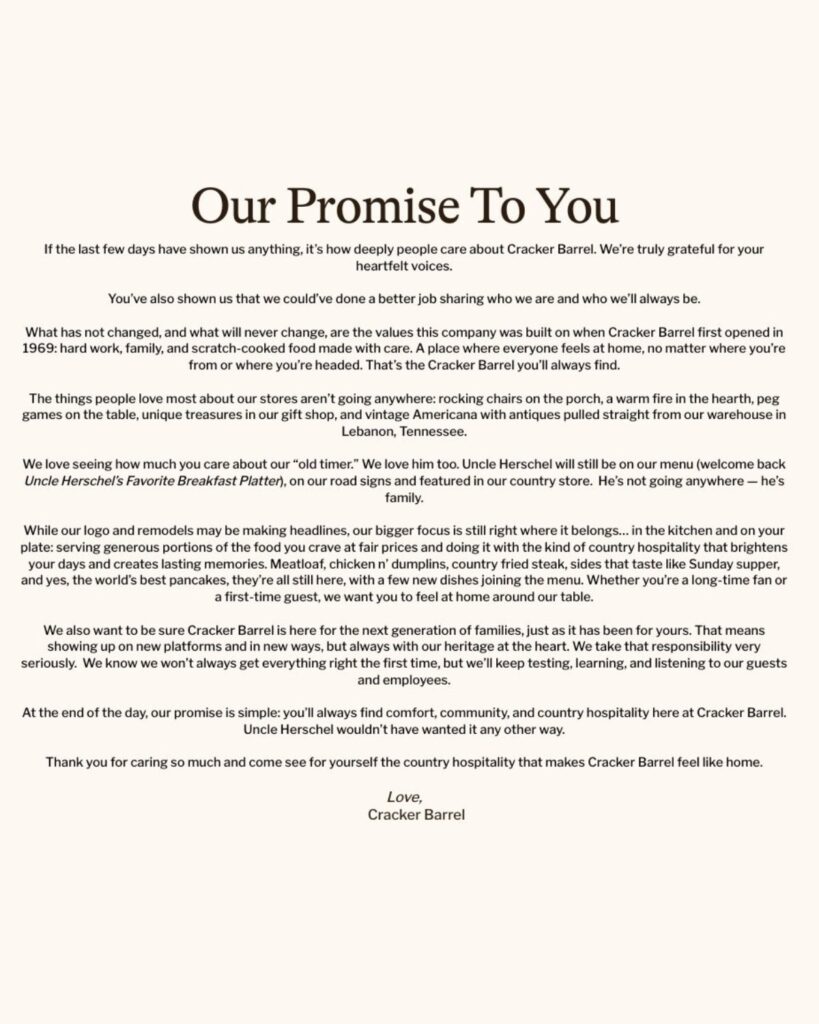 Our Promise To You

If the last few days have shown us anything, it's how deeply people care about Cracker Barrel. We're truly grateful for your heartfelt voices.

You've also shown us that we could've done a better job sharing who we are and who we'll always be.

What has not changed, and what will never change, are the values this company was built on when Cracker Barrel first opened in 1969: hard work, family, and scratch-cooked food made with care. A place where everyone feels at home, no matter where you're from or where you're headed. That's the Cracker Barrel you'll always find.

The things people love most about our stores aren't going anywhere: rocking chairs on the porch, a warm fire in the hearth, peg games on the table, unique treasures in our gift shop, and vintage Americana with antiques pulled straight from our warehouse in Lebanon, Tennessee.

We love seeing how much you care about our "old timer." We love him too. Uncle Herschel will still be on our menu (welcome back Uncle Herschel's Favorite Breakfast Platter), on our road signs and featured in our country store. He's not going anywhere — he's family.

While our logo and remodels may be making headlines, our bigger focus is still right where it belongs... in the kitchen and on your plate: serving generous portions of the food you crave at fair prices and doing it with the kind of country hospitality that brightens your days and creates lasting memories. Meatloaf, chicken n' dumplins, country fried steak, sides that taste like Sunday supper, and yes, the world's best pancakes, they're all still here, with a few new dishes joining the menu. Whether you're a long-time fan or a first-time guest, we want you to feel at home around our table.

We also want to be sure Cracker Barrel is here for the next generation of families, just as it has been for yours. That means showing up on new platforms and in new ways, but always with our heritage at the heart. We take that responsibility very seriously. We know we won't always get everything right the first time, but we'll keep testing, learning, and listening to our guests and employees.

At the end of the day, our promise is simple: you'll always find comfort, community, and country hospitality here at Cracker Barrel. Uncle Herschel wouldn't have wanted it any other way.

Thank you for caring so much and come see for yourself the country hospitality that makes Cracker Barrel feel like home.

Love,
Cracker Barrel